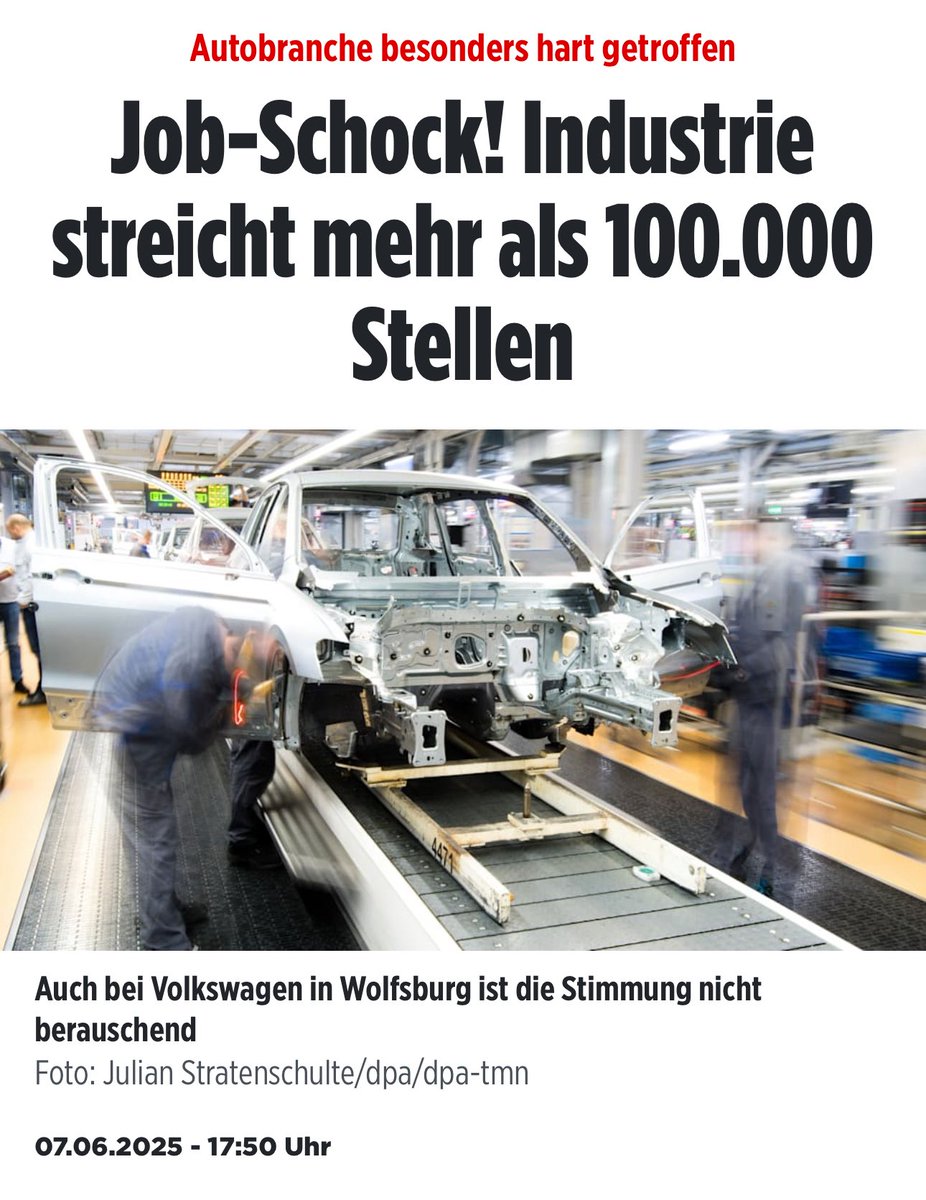 Autobranche besonders hart getroffen

Job-Schock! Industrie streicht mehr als 100.000 Stellen

4471

Auch bei Volkswagen in Wolfsburg ist die Stimmung nicht berauschend

Foto: Julian Stratenschulte/dpa/dpa-tmn

07.06.2025 - 17:50 Uhr